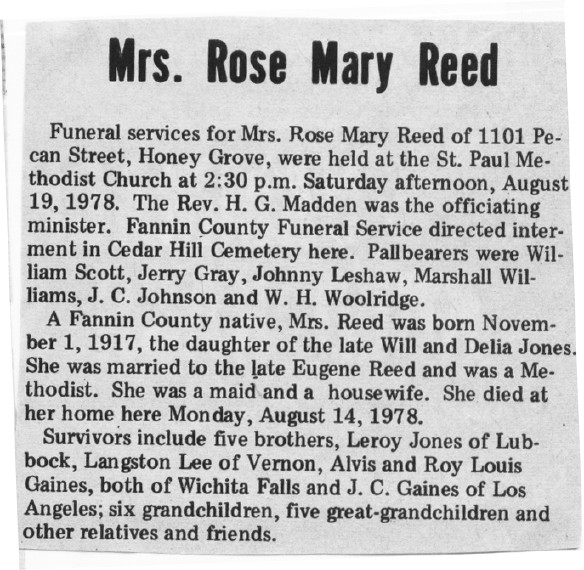 Mrs. Rose Mary Reed

Funeral services for Mrs. Rose Mary Reed of 1101 Pecan Street, Honey Grove, were held at the St. Paul Methodist Church at 2:30 p.m. Saturday afternoon, August 19, 1978. The Rev. H. G. Madden was the officiating minister. Fannin County Funeral Service directed interment in Cedar Hill Cemetery here. Pallbearers were William Scott, Jerry Gray, Johnny Leshaw, Marshall Williams, J. C. Johnson and W. H. Woolridge.

A Fannin County native, Mrs. Reed was born November 1, 1917, the daughter of the late Will and Delia Jones. She was married to the late Eugene Reed and was a Methodist. She was a maid and a housewife. She died at her home here Monday, August 14, 1978.

Survivors include five brothers, Leroy Jones of Lubbock, Langston Lee of Vernon, Alvis and Roy Louis Gaines, both of Wichita Falls and J. C. Gaines of Los Angeles; six grandchildren, five great-grandchildren and other relatives and friends.